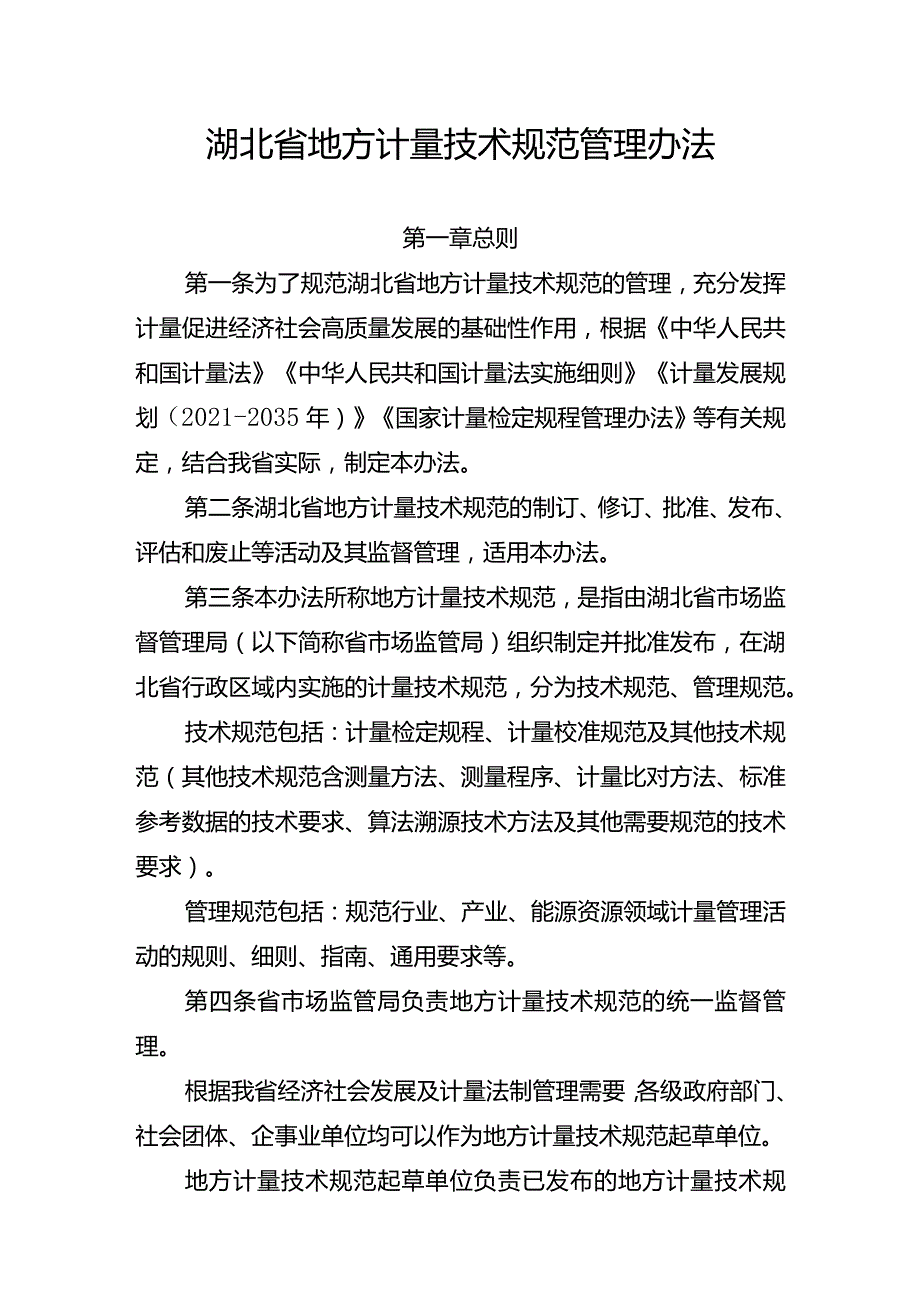 湖北省地方计量技术规范管理办法

第一章总则

第一条为了规范湖北省地方计量技术规范的管理，充分发挥计量促进经济社会高质量发展的基础性作用，根据《中华人民共和国计量法》《中华人民共和国计量法实施细则》《计量发展规划（2021-2035年）》《国家计量检定规程管理办法》等有关规定，结合我省实际，制定本办法。

第二条湖北省地方计量技术规范的制订、修订、批准、发布、评估和废止等活动及其监督管理，适用本办法。

第三条本办法所称地方计量技术规范，是指由湖北省市场监督管理局（以下简称省市场监管局）组织制定并批准发布，在湖北省行政区域内实施的计量技术规范，分为技术规范、管理规范。

技术规范包括：计量检定规程、计量校准规范及其他技术规范（其他技术规范含测量方法、测量程序、计量比对方法、标准参考数据的技术要求、算法溯源技术方法及其他需要规范的技术要求）。

管理规范包括：规范行业、产业、能源资源领域计量管理活动的规则、细则、指南、通用要求等。

第四条省市场监管局负责地方计量技术规范的统一监督管理。

根据我省经济社会发展及计量法制管理需要，各级政府部门、社会团体、企事业单位均可以作为地方计量技术规范起草单位。

地方计量技术规范起草单位负责已发布的地方计量技术规